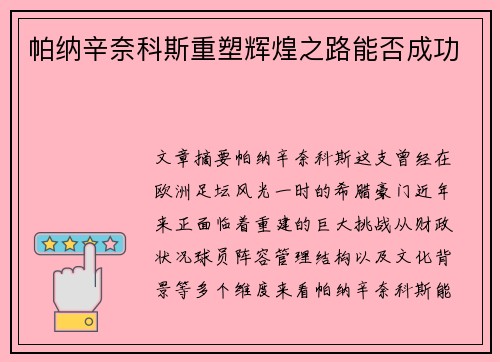 帕纳辛奈科斯重塑辉煌之路能否成功

文章摘要帕纳辛奈科斯这支曾经在欧洲足坛风光一时的希腊豪门近年来正面临着重建的巨大挑战从财政状况球员阵容管理结构以及文化背景等多个维度来看帕纳辛奈科斯能